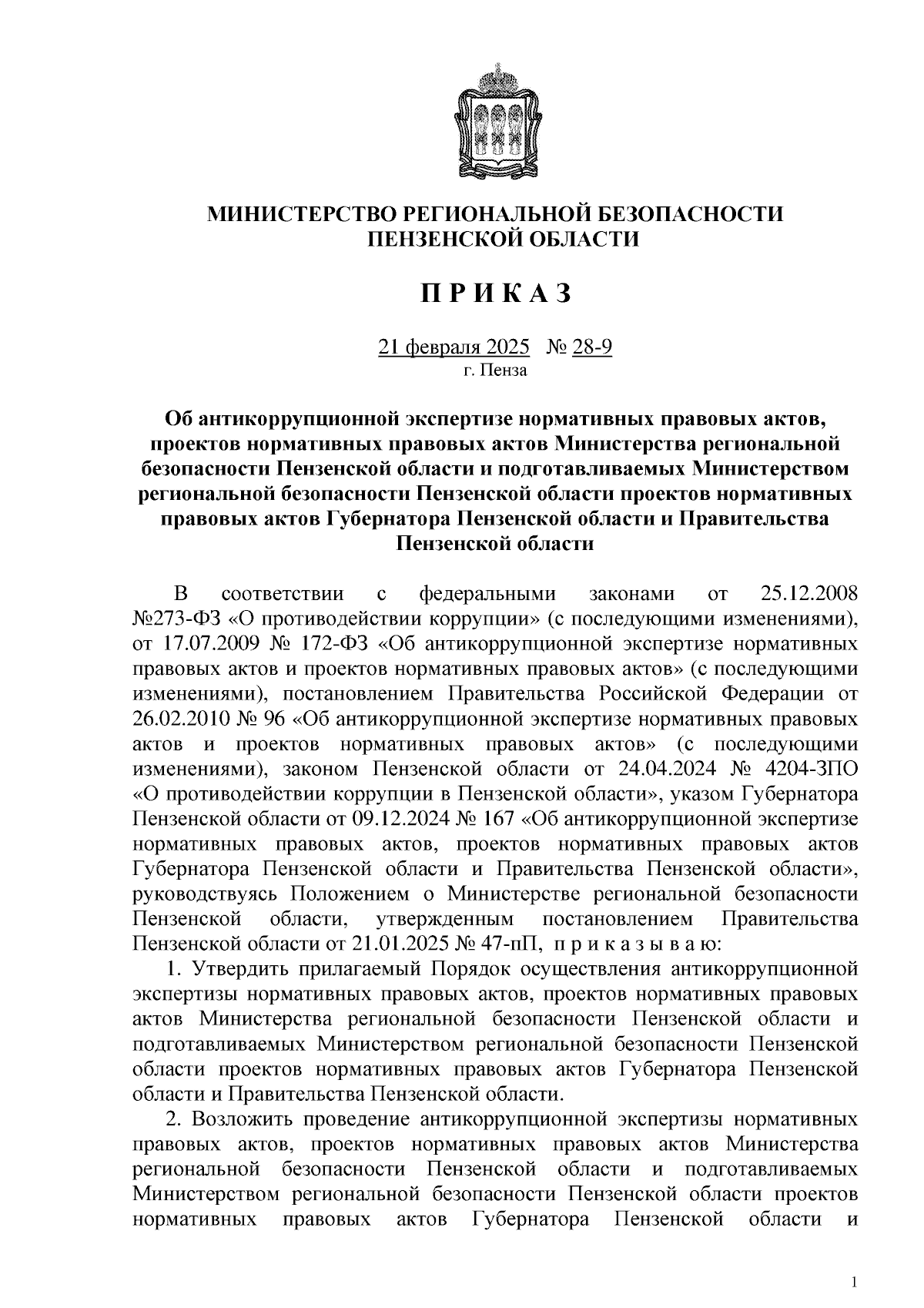 МИНИСТЕРСТВО РЕГИОНАЛЬНОЙ БЕЗОПАСНОСТИ ПЕНЗЕНСКОЙ ОБЛАСТИ

П Р И К А З

21 февраля 2025 № 28-9
г. Пенза

Об антикоррупционной экспертизе нормативных правовых актов, проектов нормативных правовых актов Министерства региональной безопасности Пензенской области и подготавливаемых Министерством региональной безопасности Пензенской области проектов нормативных правовых актов Губернатора Пензенской области и Правительства Пензенской области

В соответствии с федеральными законами от 25.12.2008 №273-ФЗ «О противодействии коррупции» (с последующими изменениями), от 17.07.2009 № 172-ФЗ «Об антикоррупционной экспертизе нормативных правовых актов и проектов нормативных правовых актов» (с последующими изменениями), постановлением Правительства Российской Федерации от 26.02.2010 № 96 «Об антикоррупционной экспертизе нормативных правовых актов и проектов нормативных правовых актов» (с последующими изменениями), законом Пензенской области от 24.04.2024 № 4204-ЗПО «О противодействии коррупции в Пензенской области», указом Губернатора Пензенской области от 09.12.2024 № 167 «Об антикоррупционной экспертизе нормативных правовых актов, проектов нормативных правовых актов Губернатора Пензенской области и Правительства Пензенской области», руководствуясь Положением о Министерстве региональной безопасности Пензенской области, утвержденным постановлением Правительства Пензенской области от 21.01.2025 № 47-пП, п р и к а з ы в а ю:

1. Утвердить прилагаемый Порядок осуществления антикоррупционной экспертизы нормативных правовых актов, проектов нормативных правовых актов Министерства региональной безопасности Пензенской области и подготавливаемых Министерством региональной безопасности Пензенской области проектов нормативных правовых актов Губернатора Пензенской области и Правительства Пензенской области.

2. Возложить проведение антикоррупционной экспертизы нормативных правовых актов, проектов нормативных правовых актов Министерства региональной безопасности Пензенской области и подготавливаемых Министерством региональной безопасности Пензенской области проектов нормативных правовых актов Губернатора Пензенской области и

1